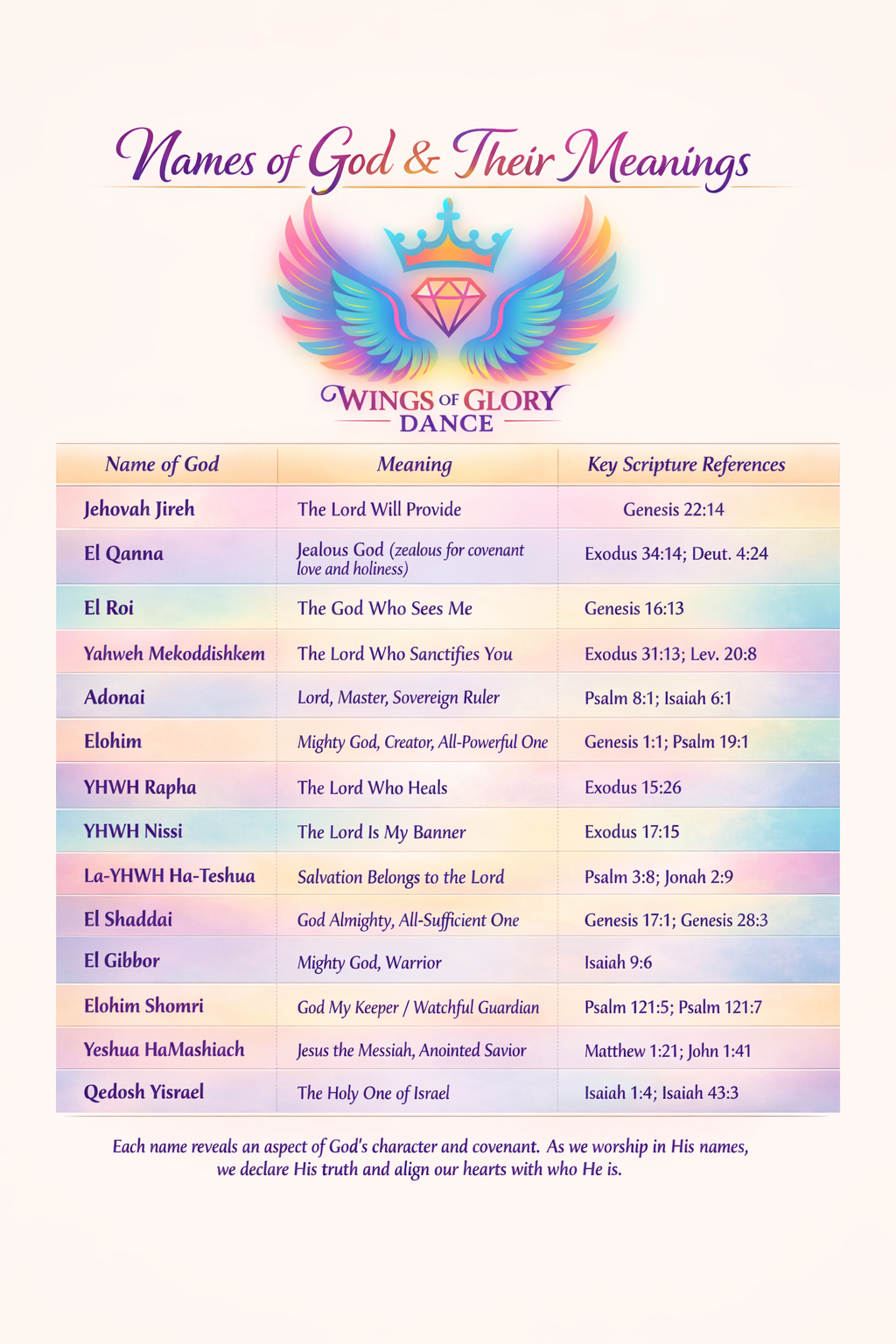 Names of God & Their Meanings

WINGS OF GLORY DANCE

| Name of God | Meaning | Key Scripture References |
|---|---|---|
| Jehovah Jireh | The Lord Will Provide | Genesis 22:14 |
| El Qanna | Jealous God (zealous for covenant love and holiness) | Exodus 34:14; Deut. 4:24 |
| El Roi | The God Who Sees Me | Genesis 16:13 |
| Yahweh Mekoddishkem | The Lord Who Sanctifies You | Exodus 31:13; Lev. 20:8 |
| Adonai | Lord, Master, Sovereign Ruler | Psalm 8:1; Isaiah 6:1 |
| Elohim | Mighty God, Creator, All-Powerful One | Genesis 1:1; Psalm 19:1 |
| YHWH Rapha | The Lord Who Heals | Exodus 15:26 |
| YHWH Nissi | The Lord Is My Banner | Exodus 17:15 |
| La-YHWH Ha-Teshua | Salvation Belongs to the Lord | Psalm 3:8; Jonah 2:9 |
| El Shaddai | God Almighty, All-Sufficient One | Genesis 17:1; Genesis 28:3 |
| El Gibbor | Mighty God, Warrior | Isaiah 9:6 |
| Elohim Shomri | God My Keeper / Watchful Guardian | Psalm 121:5; Psalm 121:7 |
| Yeshua HaMashiach | Jesus the Messiah, Anointed Savior | Matthew 1:21; John 1:41 |
| Qedosh Yisrael | The Holy One of Israel | Isaiah 1:4; Isaiah 43:3 |

Each name reveals an aspect of God's character and covenant. As we worship in His names, we declare His truth and align our hearts with who He is.